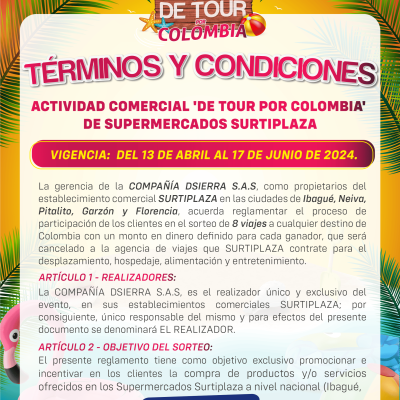 DE TOUR POR COLOMBIA

TÉRMINOS Y CONDICIONES

ACTIVIDAD COMERCIAL 'DE TOUR POR COLOMBIA' DE SUPERMERCADOS SURTIPLAZA

VIGENCIA: DEL 13 DE ABRIL AL 17 DE JUNIO DE 2024.

La gerencia de la COMPAÑÍA DSIERRA S.A.S, como propietarios del establecimiento comercial SURTIPLAZA en las ciudades de Ibagué, Neiva, Pitalito, Garzón y Florencia, acuerda reglamentar el proceso de participación de los clientes en el sorteo de 8 viajes a cualquier destino de Colombia con un monto en dinero definido para cada ganador, que será cancelado a la agencia de viajes que SURTIPLAZA contrate para el desplazamiento, hospedaje, alimentación y entretenimiento.

ARTÍCULO 1 - REALIZADORES:

La COMPAÑÍA DSIERRA S.A.S, es el realizador único y exclusivo del evento, en sus establecimientos comerciales SURTIPLAZA; por consiguiente, único responsable del mismo y para efectos del presente documento se denominará EL REALIZADOR.

ARTÍCULO 2 - OBJETIVO DEL SORTEO:

El presente reglamento tiene como objetivo exclusivo promocionar e incentivar en los clientes la compra de productos y/o servicios ofrecidos en los Supermercados Surtiplaza a nivel nacional (Ibagué,